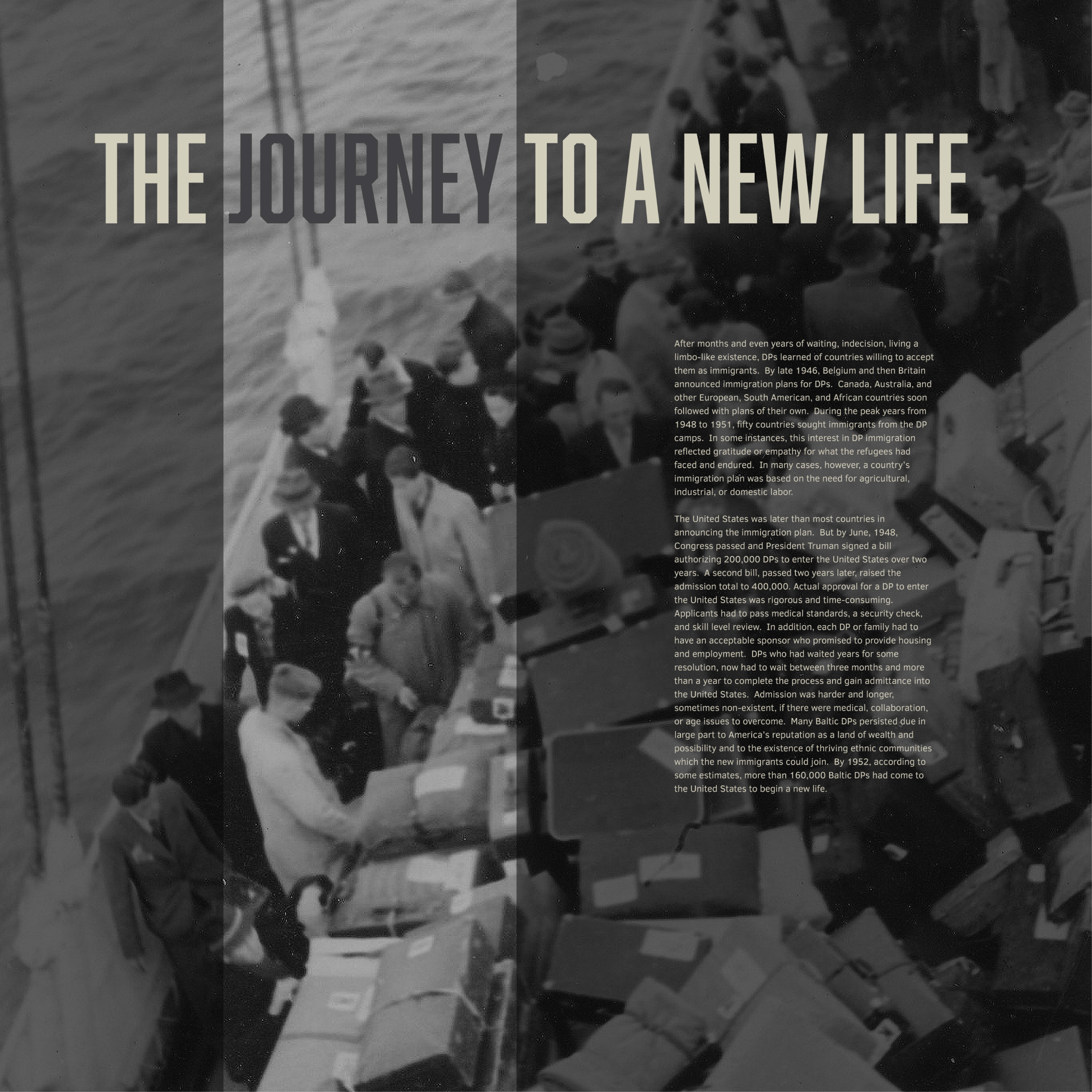 THE JOURNEY TO A NEW LIFE

After months and even years of waiting, indecision, living a limbo-like existence, DPs learned of countries willing to accept them as immigrants. By late 1946, Belgium and then Britain announced immigration plans for DPs. Canada, Australia, and other European, South American, and African countries soon followed with plans of their own. During the peak years from 1948 to 1951, fifty countries sought immigrants from the DP camps. In some instances, this interest in DP immigration reflected gratitude or empathy for what the refugees had faced and endured. In many cases, however, a country's immigration plan was based on the need for agricultural, industrial, or domestic labor.

The United States was later than most countries in announcing the immigration plan. But by June, 1948, Congress passed and President Truman signed a bill authorizing 200,000 DPs to enter the United States over two years. A second bill, passed two years later, raised the admission total to 400,000. Actual approval for a DP to enter the United States was rigorous and time-consuming. Applicants had to pass medical standards, a security check, and skill level review. In addition, each DP or family had to have an acceptable sponsor who promised to provide housing and employment. DPs who had waited years for some resolution, now had to wait between three months and more than a year to complete the process and gain admittance into the United States. Admission was harder and longer, sometimes non-existent, if there were medical, collaboration, or age issues to overcome. Many Baltic DPs persisted due in large part to America's reputation as a land of wealth and possibility and to the existence of thriving ethnic communities which the new immigrants could join. By 1952, according to some estimates, more than 160,000 Baltic DPs had come to the United States to begin a new life.